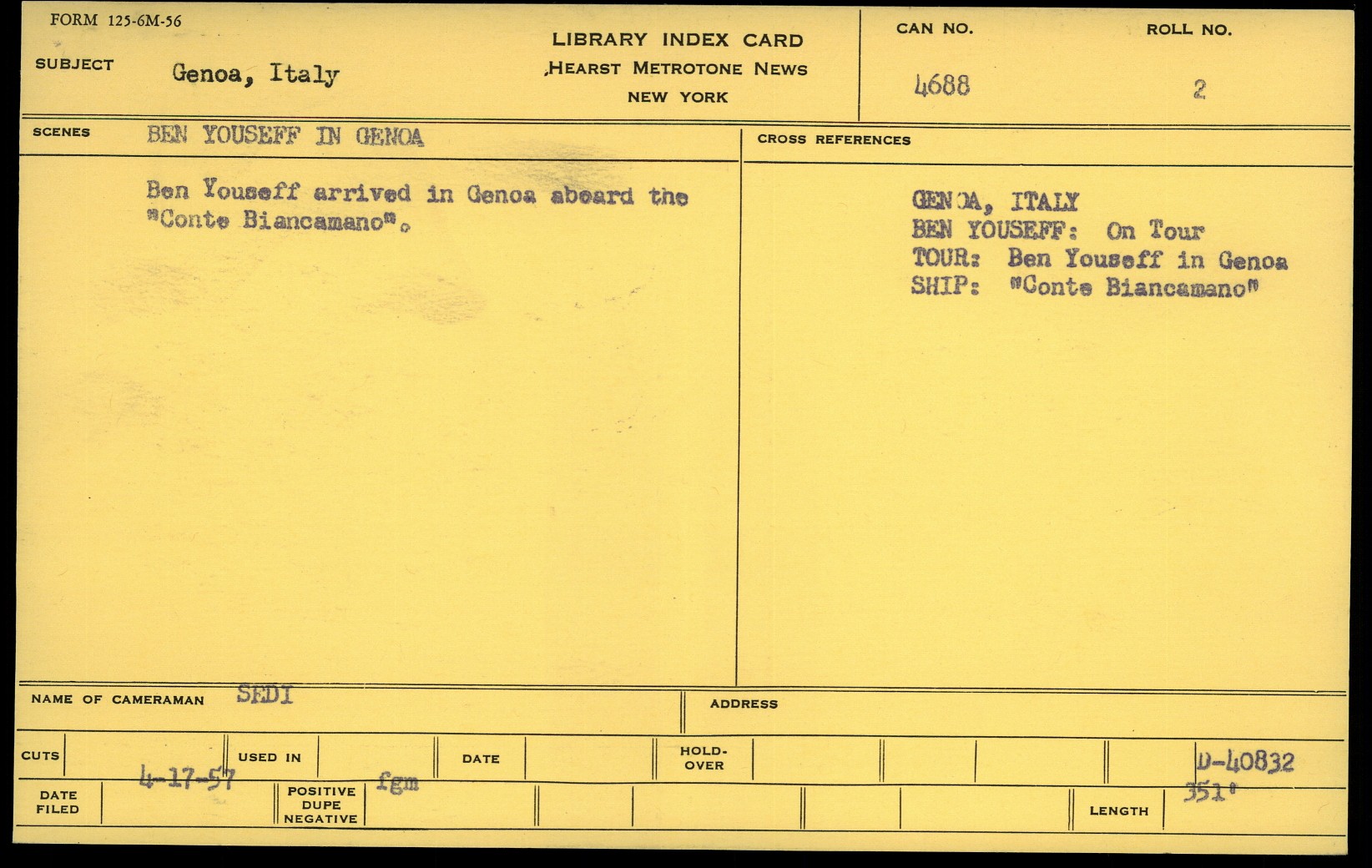 FORM 125-6M-56

SUBJECT Genoa, Italy

LIBRARY INDEX CARD
HEARST METROTONE NEWS
NEW YORK

CAN NO. 4688

ROLL NO. 2

SCENES BEN YOUSEFF IN GENOA

Ben Youseff arrived in Genoa aboard the "Conte Biancamano".

CROSS REFERENCES

GENOA, ITALY
BEN YOUSEFF: On Tour
TOUR: Ben Youseff in Genoa
SHIP: "Conte Biancamano"

NAME OF CAMERAMAN SEDI

ADDRESS

CUTS

USED IN

DATE

HOLD-OVER

D-40832

DATE FILED 4-17-57

POSITIVE DUPE NEGATIVE fgm

LENGTH 351'